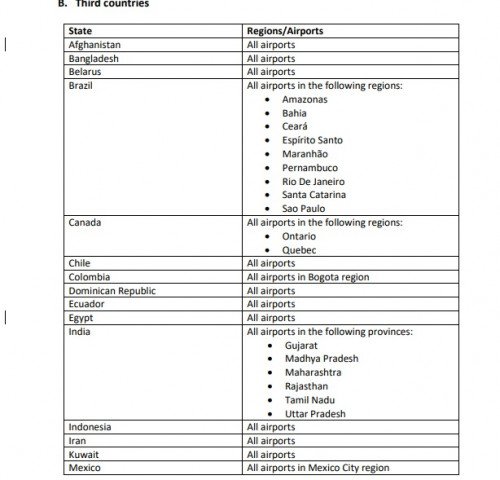 B. Third countries

| State | Regions/Airports |
|---|---|
| Afghanistan | All airports |
| Bangladesh | All airports |
| Belarus | All airports |
| Brazil | All airports in the following regions: • Amazonas • Bahia • Ceará • Espírito Santo • Maranhão • Pernambuco • Rio De Janeiro • Santa Catarina • Sao Paulo |
| Canada | All airports in the following regions: • Ontario • Quebec |
| Chile | All airports |
| Colombia | All airports in Bogota region |
| Dominican Republic | All airports |
| Ecuador | All airports |
| Egypt | All airports |
| India | All airports in the following provinces: • Gujarat • Madhya Pradesh • Maharashtra • Rajasthan • Tamil Nadu • Uttar Pradesh |
| Indonesia | All airports |
| Iran | All airports |
| Kuwait | All airports |
| Mexico | All airports in Mexico City region |